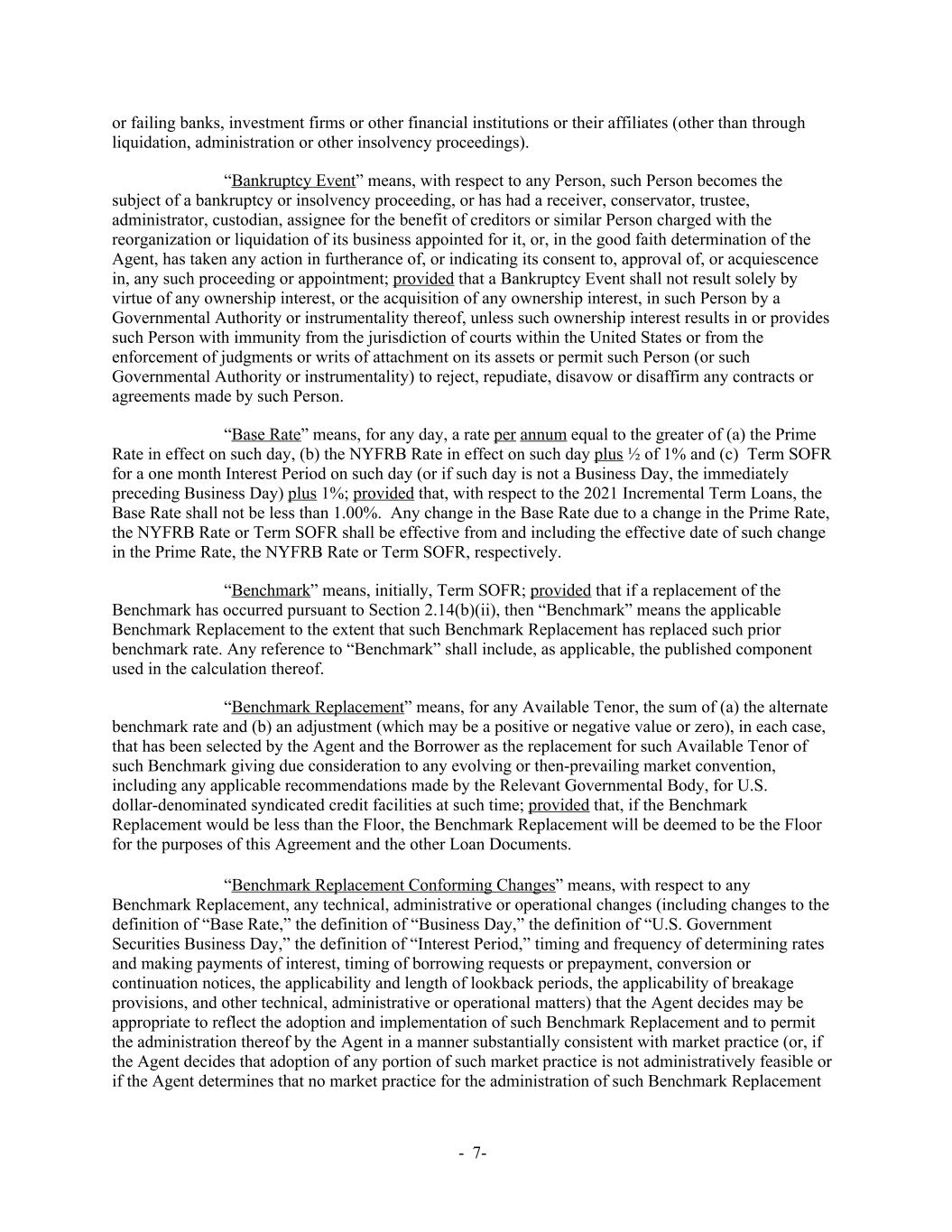 or failing banks, investment firms or other financial institutions or their affiliates (other than through liquidation, administration or other insolvency proceedings).

“Bankruptcy Event” means, with respect to any Person, such Person becomes the subject of a bankruptcy or insolvency proceeding, or has had a receiver, conservator, trustee, administrator, custodian, assignee for the benefit of creditors or similar Person charged with the reorganization or liquidation of its business appointed for it, or, in the good faith determination of the Agent, has taken any action in furtherance of, or indicating its consent to, approval of, or acquiescence in, any such proceeding or appointment; provided that a Bankruptcy Event shall not result solely by virtue of any ownership interest, or the acquisition of any ownership interest, in such Person by a Governmental Authority or instrumentality thereof, unless such ownership interest results in or provides such Person with immunity from the jurisdiction of courts within the United States or from the enforcement of judgments or writs of attachment on its assets or permit such Person (or such Governmental Authority or instrumentality) to reject, repudiate, disavow or disaffirm any contracts or agreements made by such Person.

“Base Rate” means, for any day, a rate per annum equal to the greater of (a) the Prime Rate in effect on such day, (b) the NYFRB Rate in effect on such day plus ½ of 1% and (c) Term SOFR for a one month Interest Period on such day (or if such day is not a Business Day, the immediately preceding Business Day) plus 1%; provided that, with respect to the 2021 Incremental Term Loans, the Base Rate shall not be less than 1.00%. Any change in the Base Rate due to a change in the Prime Rate, the NYFRB Rate or Term SOFR shall be effective from and including the effective date of such change in the Prime Rate, the NYFRB Rate or Term SOFR, respectively.

“Benchmark” means, initially, Term SOFR; provided that if a replacement of the Benchmark has occurred pursuant to Section 2.14(b)(ii), then “Benchmark” means the applicable Benchmark Replacement to the extent that such Benchmark Replacement has replaced such prior benchmark rate. Any reference to “Benchmark” shall include, as applicable, the published component used in the calculation thereof.

“Benchmark Replacement” means, for any Available Tenor, the sum of (a) the alternate benchmark rate and (b) an adjustment (which may be a positive or negative value or zero), in each case, that has been selected by the Agent and the Borrower as the replacement for such Available Tenor of such Benchmark giving due consideration to any evolving or then-prevailing market convention, including any applicable recommendations made by the Relevant Governmental Body, for U.S. dollar-denominated syndicated credit facilities at such time; provided that, if the Benchmark Replacement would be less than the Floor, the Benchmark Replacement will be deemed to be the Floor for the purposes of this Agreement and the other Loan Documents.

“Benchmark Replacement Conforming Changes” means, with respect to any Benchmark Replacement, any technical, administrative or operational changes (including changes to the definition of “Base Rate,” the definition of “Business Day,” the definition of “U.S. Government Securities Business Day,” the definition of “Interest Period,” timing and frequency of determining rates and making payments of interest, timing of borrowing requests or prepayment, conversion or continuation notices, the applicability and length of lookback periods, the applicability of breakage provisions, and other technical, administrative or operational matters) that the Agent decides may be appropriate to reflect the adoption and implementation of such Benchmark Replacement and to permit the administration thereof by the Agent in a manner substantially consistent with market practice (or, if the Agent decides that adoption of any portion of such market practice is not administratively feasible or if the Agent determines that no market practice for the administration of such Benchmark Replacement

- 7-